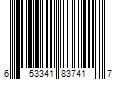 6 53341 83741 7